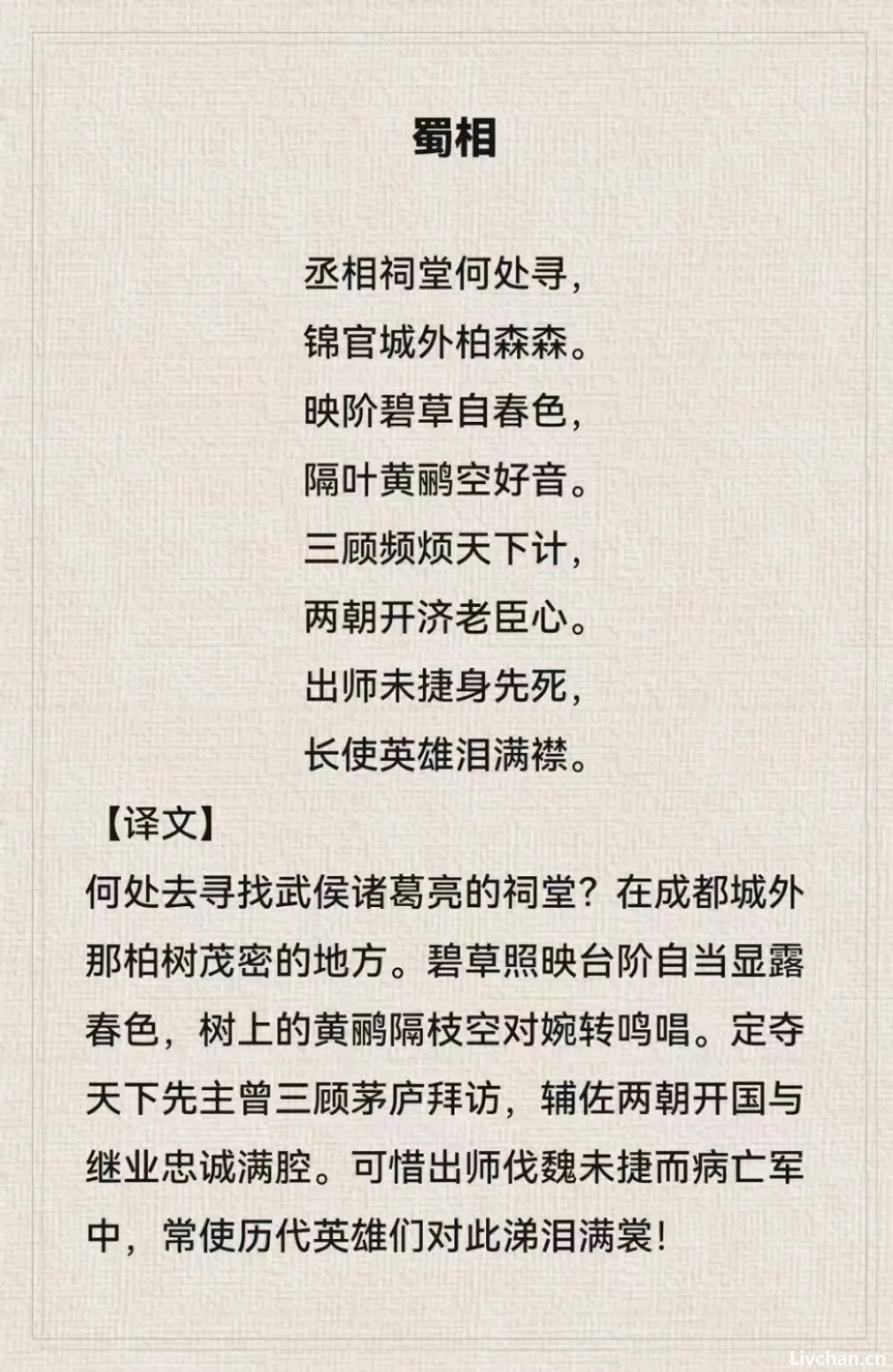 蜀相

丞相祠堂何处寻，
锦官城外柏森森。
映阶碧草自春色，
隔叶黄鹂空好音。
三顾频烦天下计，
两朝开济老臣心。
出师未捷身先死，
长使英雄泪满襟。

【译文】

何处去寻找武侯诸葛亮的祠堂？在成都城外那柏树茂密的地方。碧草照映台阶自当显露春色，树上的黄鹂隔枝空对婉转鸣唱。定夺天下先主曾三顾茅庐拜访，辅佐两朝开国与继业忠诚满腔。可惜出师伐魏未捷而病亡军中，常使历代英雄们对此涕泪满裳！

Livchan.cn